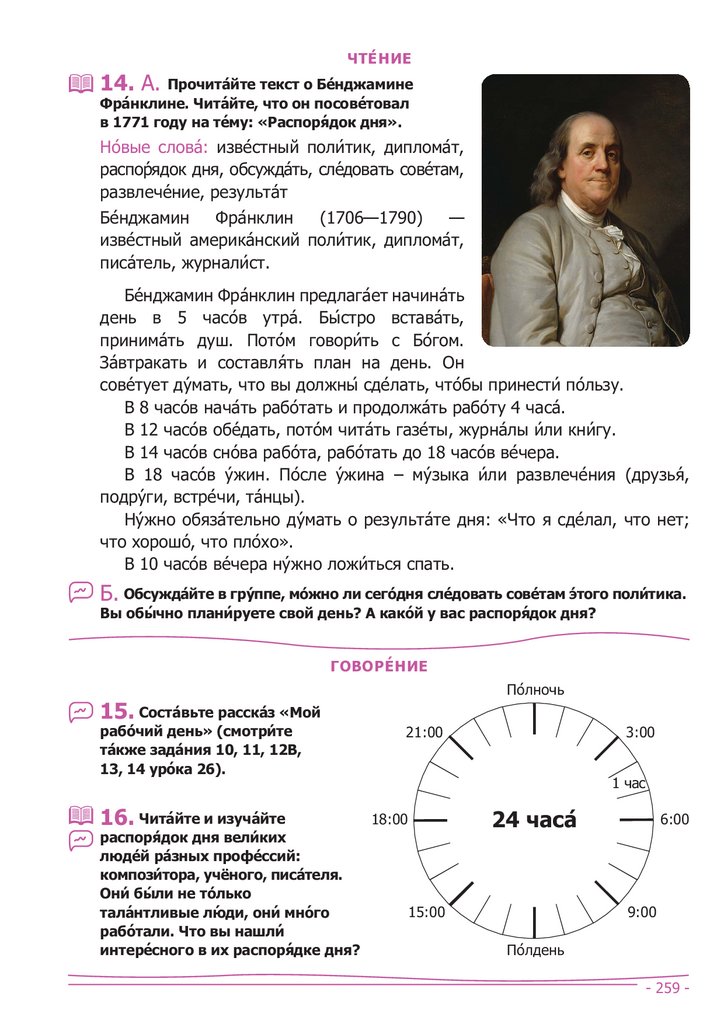 ЧТЕ́НИЕ

14. А. Прочита́йте текст о Бе́нджамине Фра́нклине. Чита́йте, что он посове́товал в 1771 году на те́му: «Распоря́док дня».

Но́вые слова́: изве́стный поли́тик, диплома́т, распоря́док дня, обсужда́ть, сле́довать сове́там, развлече́ние, результа́т

Бе́нджамин Фра́нклин (1706—1790) — изве́стный америка́нский поли́тик, диплома́т, писа́тель, журнали́ст.

Бе́нджамин Фра́нклин предлага́ет начина́ть день в 5 часо́в утра́. Бы́стро встава́ть, принима́ть душ. Пото́м говори́ть с Бо́гом. За́втракать и составля́ть план на день. Он сове́тует ду́мать, что вы должны́ сде́лать, что́бы принести́ по́льзу.

В 8 часо́в нача́ть рабо́тать и продолжа́ть рабо́ту 4 часа́.

В 12 часо́в обе́дать, пото́м чита́ть газе́ты, журна́лы и́ли кни́гу.

В 14 часо́в сно́ва рабо́та, рабо́тать до 18 часо́в ве́чера.

В 18 часо́в у́жин. По́сле у́жина – му́зыка и́ли развлече́ния (друзья́, подру́ги, встре́чи, та́нцы).

Ну́жно обяза́тельно ду́мать о результа́те дня: «Что я сде́лал, что нет; что хорошо́, что пло́хо».

В 10 часо́в ве́чера ну́жно ложи́ться спать.

Б. Обсужда́йте в гру́ппе, мо́жно ли сего́дня сле́довать сове́там э́того поли́тика. Вы обы́чно плани́руете свой день? А како́й у вас распоря́док дня?

ГОВОРЕ́НИЕ

15. Соста́вьте расска́з «Мой рабо́чий день» (смотри́те та́кже зада́ния 10, 11, 12В, 13, 14 уро́ка 26).

16. Чита́йте и изуча́йте распоря́док дня вели́ких люде́й ра́зных профе́ссий: компози́тора, учёного, писа́теля. Они́ бы́ли не то́лько тала́нтливые лю́ди, они́ мно́го рабо́тали. Что вы нашли́ интере́сного в их распоря́дке дня?

По́лночь
21:00
3:00
1 час
18:00
24 часа́
6:00
15:00
9:00
По́лдень

- 259 -